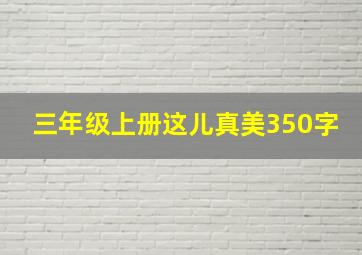 三年级上册这儿真美350字